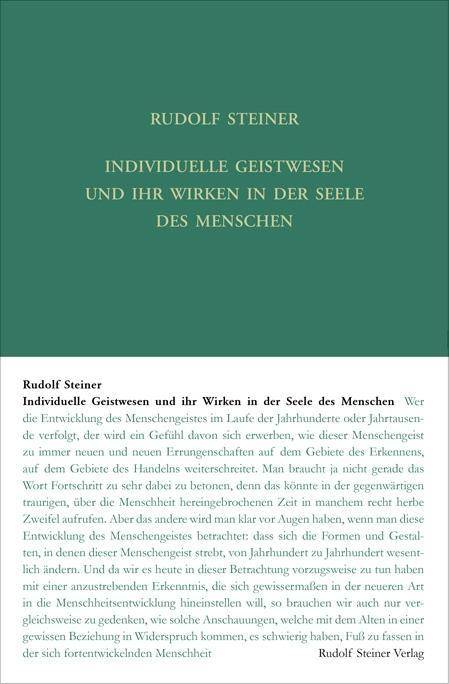 RUDOLF STEINER

INDIVIDUELLE GEISTWESEN UND IHR WIRKEN IN DER SEELE DES MENSCHEN

Rudolf Steiner
Individuelle Geistwesen und ihr Wirken in der Seele des Menschen Wer die Entwicklung des Menschengeistes im Laufe der Jahrhunderte oder Jahrtausende verfolgt, der wird ein Gefühl davon sich erwerben, wie dieser Menschengeist zu immer neuen und neuen Errungenschaften auf dem Gebiete des Erkennens, auf dem Gebiete des Handelns weiterschreitet. Man braucht ja nicht gerade das Wort Fortschritt zu sehr dabei zu betonen, denn das könnte in der gegenwärtigen traurigen, über die Menschheit hereingebrochenen Zeit in manchem recht herbe Zweifel aufrufen. Aber das andere wird man klar vor Augen haben, wenn man diese Entwicklung des Menschengeistes betrachtet: dass sich die Formen und Gestalten, in denen dieser Menschengeist strebt, von Jahrhundert zu Jahrhundert wesentlich ändern. Und da wir es heute in dieser Betrachtung vorzugsweise zu tun haben mit einer anzustrebenden Erkenntnis, die sich gewissermaßen in der neueren Art in die Menschheitsentwicklung hineinstellen will, so brauchen wir auch nur vergleichsweise zu gedenken, wie solche Anschauungen, welche mit dem Alten in einer gewissen Beziehung in Widerspruch kommen, es schwierig haben, Fuß zu fassen in der sich fortentwickelnden Menschheit

Rudolf Steiner Verlag